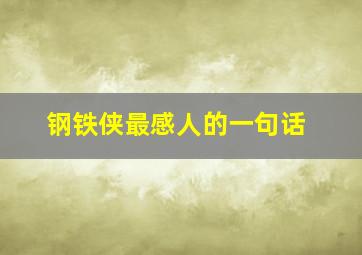 钢铁侠最感人的一句话